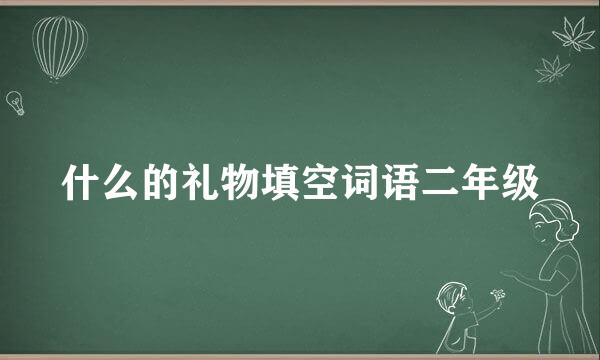 什么的礼物填空词语二年级